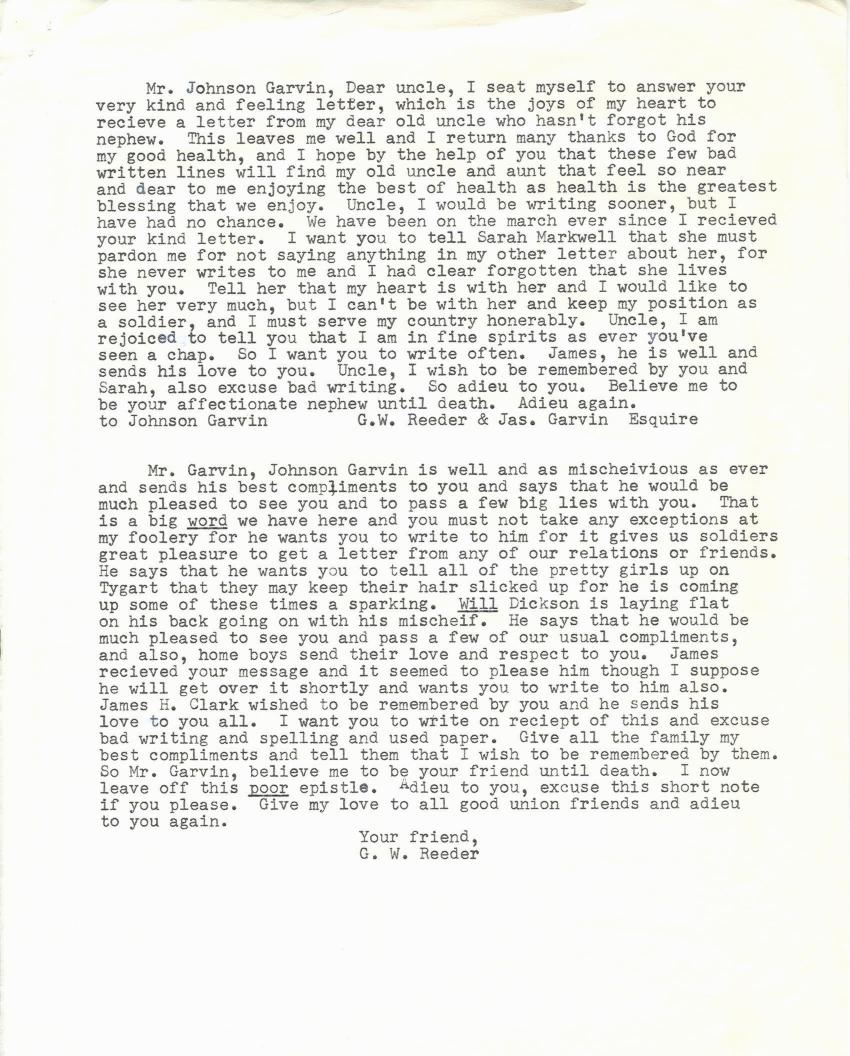 Mr. Johnson Garvin, Dear uncle, I seat myself to answer your very kind and feeling letter, which is the joys of my heart to recieve a letter from my dear old uncle who hasn't forgot his nephew. This leaves me well and I return many thanks to God for my good health, and I hope by the help of you that these few bad written lines will find my old uncle and aunt that feel so near and dear to me enjoying the best of health as health is the greatest blessing that we enjoy. Uncle, I would be writing sooner, but I have had no chance. We have been on the march ever since I recieved your kind letter. I want you to tell Sarah Markwell that she must pardon me for not saying anything in my other letter about her, for she never writes to me and I had clear forgotten that she lives with you. Tell her that my heart is with her and I would like to see her very much, but I can't be with her and keep my position as a soldier, and I must serve my country honerably. Uncle, I am rejoiced to tell you that I am in fine spirits as ever you've seen a chap. So I want you to write often. James, he is well and sends his love to you. Uncle, I wish to be remembered by you and Sarah, also excuse bad writing. So adieu to you. Believe me to be your affectionate nephew until death. Adieu again.
to Johnson Garvin G.W. Reeder & Jas. Garvin Esquire

Mr. Garvin, Johnson Garvin is well and as mischeivious as ever and sends his best compliments to you and says that he would be much pleased to see you and to pass a few big lies with you. That is a big word we have here and you must not take any exceptions at my foolery for he wants you to write to him for it gives us soldiers great pleasure to get a letter from any of our relations or friends. He says that he wants you to tell all of the pretty girls up on Tygart that they may keep their hair slicked up for he is coming up some of these times a sparking. Will Dickson is laying flat on his back going on with his mischeif. He says that he would be much pleased to see you and pass a few of our usual compliments, and also, home boys send their love and respect to you. James recieved your message and it seemed to please him though I suppose he will get over it shortly and wants you to write to him also. James H. Clark wished to be remembered by you and he sends his love to you all. I want you to write on reciept of this and excuse bad writing and spelling and used paper. Give all the family my best compliments and tell them that I wish to be remembered by them. So Mr. Garvin, believe me to be your friend until death. I now leave off this poor epistle. Adieu to you, excuse this short note if you please. Give my love to all good union friends and adieu to you again.

Your friend,
G. W. Reeder